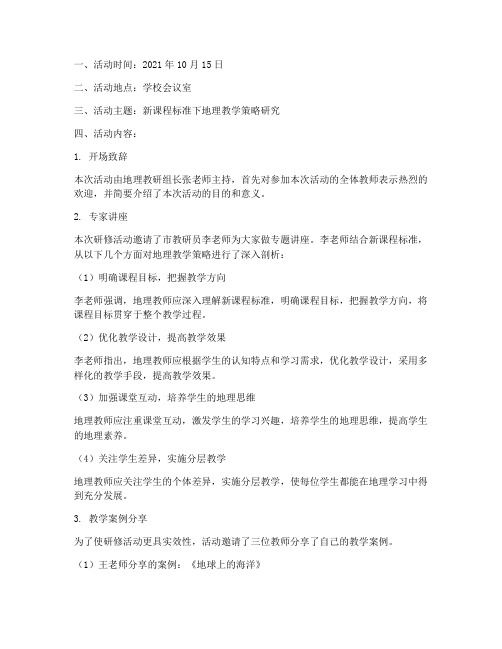 一、活动时间：2021 年 10 月 15 日

二、活动地点：学校会议室

三、活动主题：新课程标准下地理教学策略研究

四、活动内容：

1. 开场致辞

本次活动由地理教研组长张老师主持，首先对参加本次活动的全体教师表示热烈的欢迎，并简要介绍了本次活动的目的和意义。

2. 专家讲座

本次研修活动邀请了市教研员李老师为大家做专题讲座。李老师结合新课程标准，从以下几个方面对地理教学策略进行了深入剖析：

（1）明确课程目标，把握教学方向

李老师强调，地理教师应深入理解新课程标准，明确课程目标，把握教学方向，将课程目标贯穿于整个教学过程。

（2）优化教学设计，提高教学效果

李老师指出，地理教师应根据学生的认知特点和学习需求，优化教学设计，采用多样化的教学手段，提高教学效果。

（3）加强课堂互动，培养学生的地理思维

地理教师应注重课堂互动，激发学生的学习兴趣，培养学生的地理思维，提高学生的地理素养。

（4）关注学生差异，实施分层教学

地理教师应关注学生的个体差异，实施分层教学，使每位学生都能在地理学习中得到充分发展。

3. 教学案例分享

为了使研修活动更具实效性，活动邀请了三位教师分享了自己的教学案例。

（1）王老师分享的案例：《地球上的海洋》